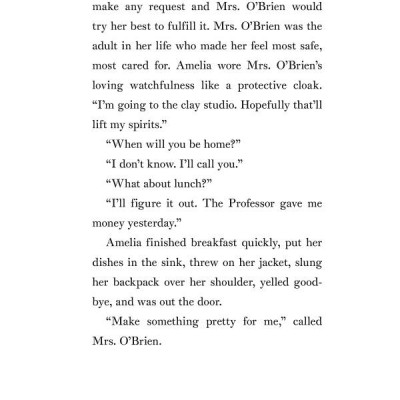 make any request and Mrs. O'Brien would try her best to fulfill it. Mrs. O'Brien was the adult in her life who made her feel most safe, most cared for. Amelia wore Mrs. O'Brien's loving watchfulness like a protective cloak. "I'm going to the clay studio. Hopefully that'll lift my spirits."

"When will you be home?"

"I don't know. I'll call you."

"What about lunch?"

"I'll figure it out. The Professor gave me money yesterday."

Amelia finished breakfast quickly, put her dishes in the sink, threw on her jacket, slung her backpack over her shoulder, yelled goodbye, and was out the door.

"Make something pretty for me," called Mrs. O'Brien.